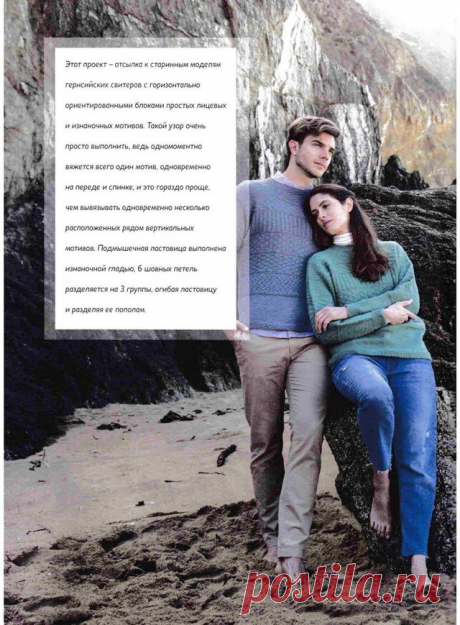 Этот проект – отсылка к старинным моделям гернсийских свитеров с горизонтально ориентированными блоками простых лицевых и изнаночных мотивов. Такой узор очень просто выполнить, ведь одномоментно вяжется всего один мотив, одновременно на переде и спинке, и это гораздо проще, чем вывязывать одновременно несколько расположенных рядом вертикальных мотивов. Подмышечная ластовица выполнена изнаночной гладью, 6 шовных петель разделяется на 3 группы, огибая ластовицу и разделяя ее пополам.

postila.ru